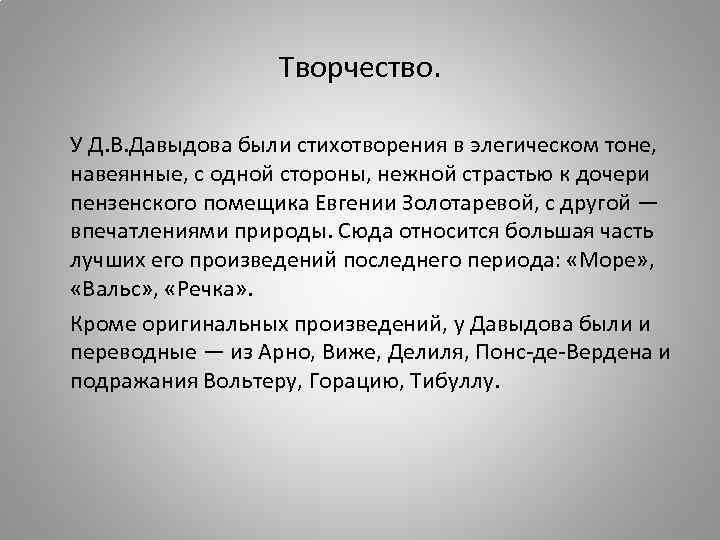 Творчество.

У Д.В.Давыдова были стихотворения в элегическом тоне, навеянные, с одной стороны, нежной страстью к дочери пензенского помещика Евгении Золотаревой, с другой — впечатлениями природы. Сюда относится большая часть лучших его произведений последнего периода: «Море», «Вальс», «Речка».

Кроме оригинальных произведений, у Давыдова были и переводные — из Арно, Виже, Делиля, Понс-де-Вердена и подражания Вольтеру, Горацию, Тибуллу.